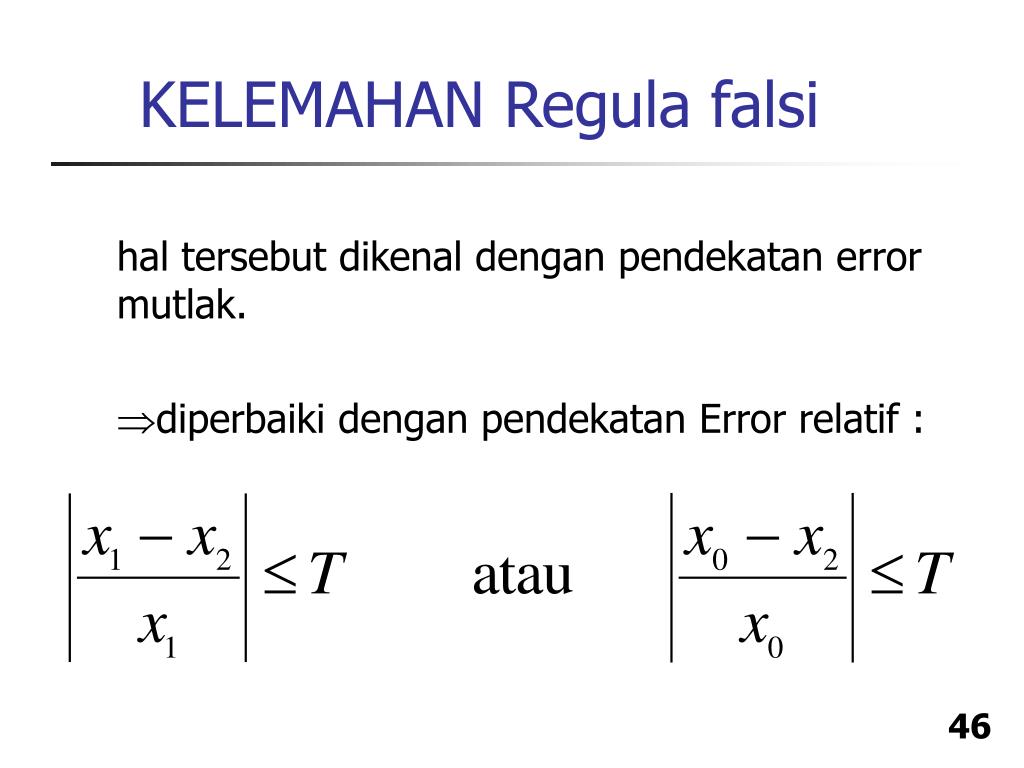 KELEMAHAN Regula falsi

hal tersebut dikenal dengan pendekatan error mutlak.

$\Rightarrow$diperbaiki dengan pendekatan Error relatif :

$\left|\frac{x_1 - x_2}{x_1}\right| \leq T$ atau $\left|\frac{x_0 - x_2}{x_0}\right| \leq T$

46